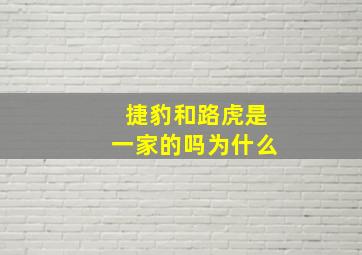 捷豹和路虎是
一家的吗为什么